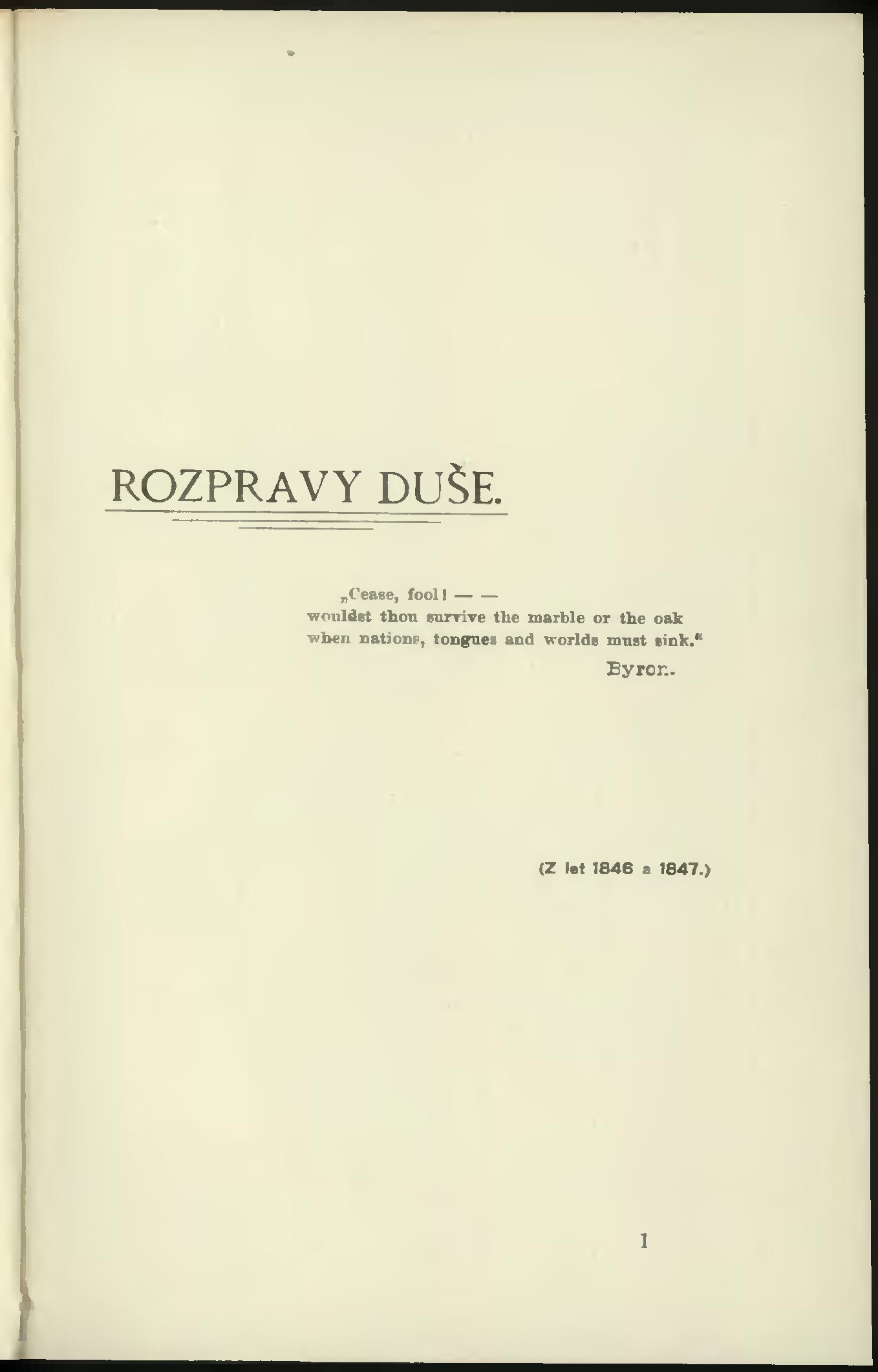 ROZPRAVY DUŠE.

„Cease, fool! — —
wouldst thou survive the marble or the oak
when nations, tongues and worlds must sink.“

Byron.

(Z let 1846 a 1847.)

1